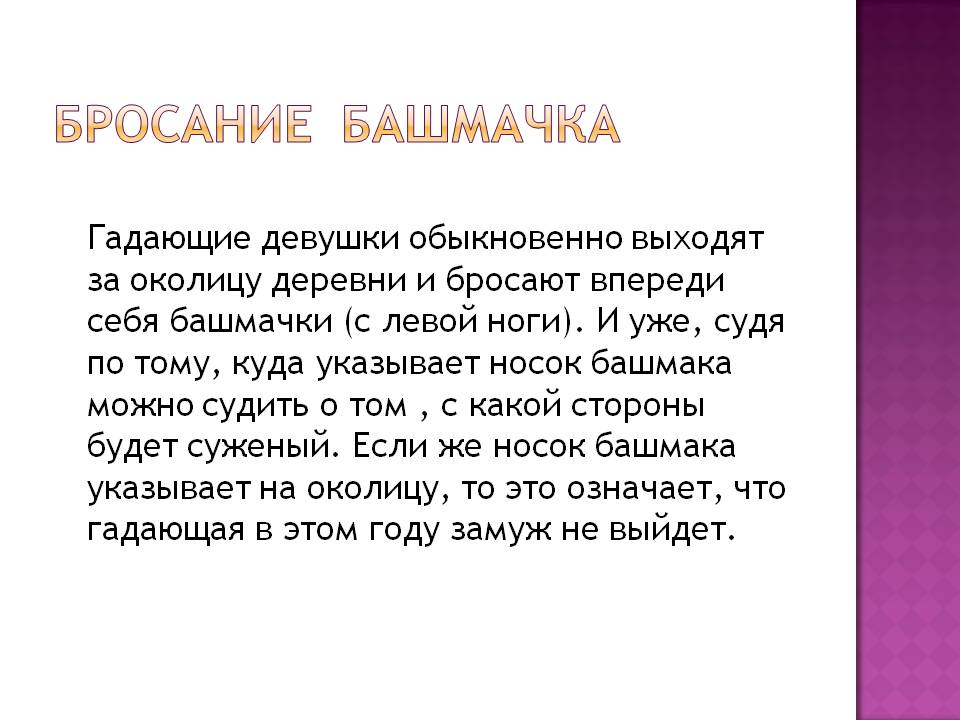 БРОСАНИЕ БАШМАЧКА

Гадающие девушки обыкновенно выходят за околицу деревни и бросают впереди себя башмачки (с левой ноги). И уже, судя по тому, куда указывает носок башмака можно судить о том , с какой стороны будет суженый. Если же носок башмака указывает на околицу, то это означает, что гадающая в этом году замуж не выйдет.